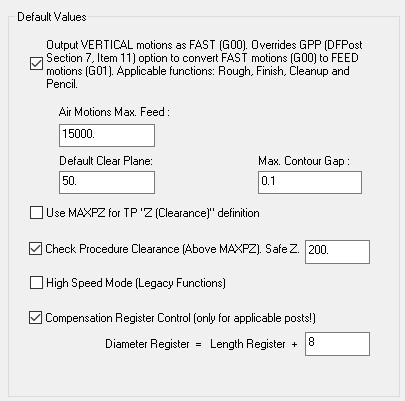 Default Values

Output VERTICAL motions as FAST (G00). Overrides GPP (DFPost Section 7, Item 11) option to convert FAST motions (G00) to FEED motions (G01). Applicable functions: Rough, Finish, Cleanup and Pencil.

Air Motions Max. Feed :

15000.

Default Clear Plane:

50.

Max. Contour Gap :

0.1

Use MAXPZ for TP "Z (Clearance)" definition

Check Procedure Clearance (Above MAXPZ). Safe Z.

200.

High Speed Mode (Legacy Functions)

Compensation Register Control (only for applicable posts!)

Diameter Register = Length Register +

8